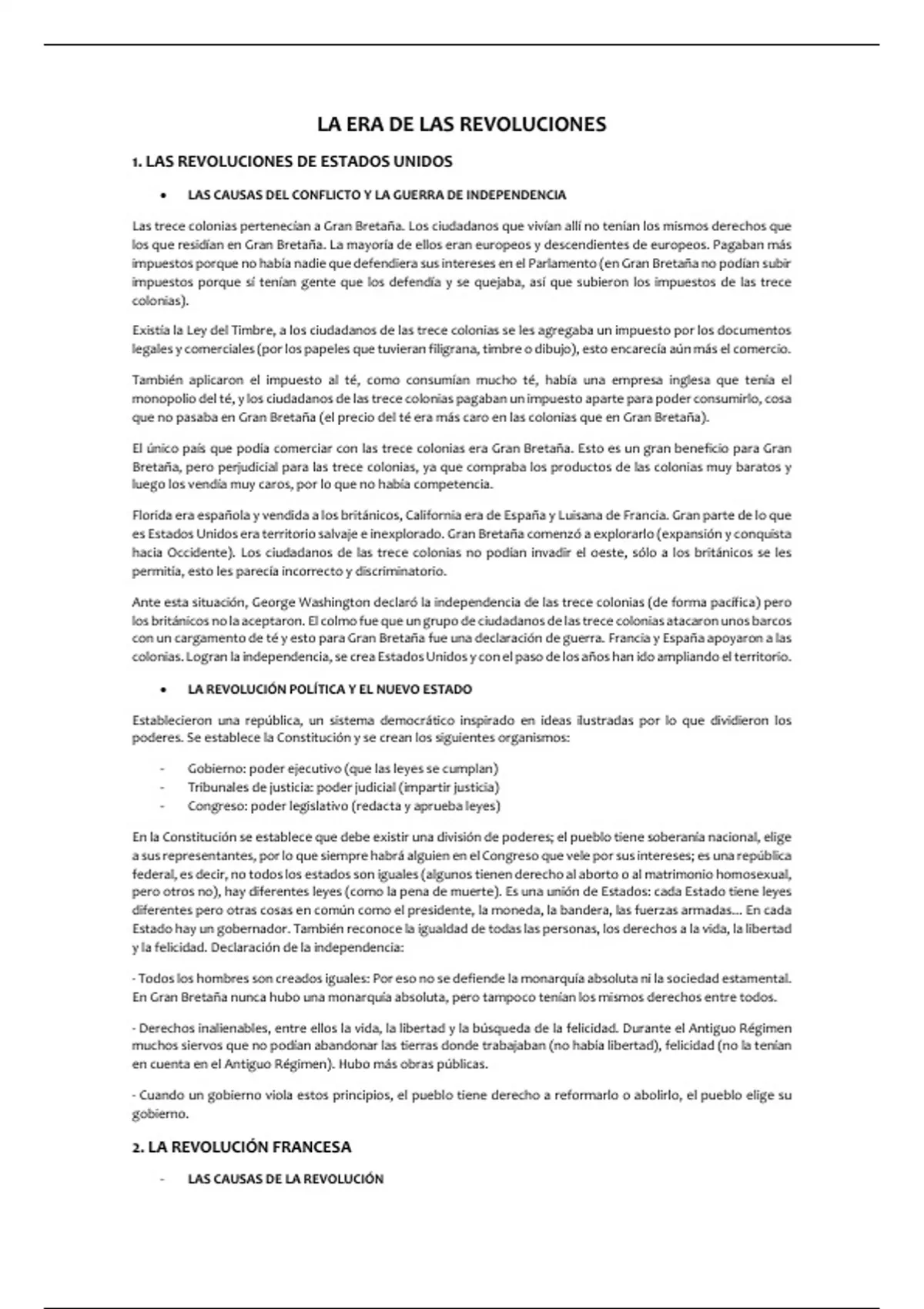 LA ERA DE LAS REVOLUCIONES

1. LAS REVOLUCIONES DE ESTADOS UNIDOS

• LAS CAUSAS DEL CONFLICTO Y LA GUERRA DE INDEPENDENCIA

Las trece colonias pertenecían a Gran Bretaña. Los ciudadanos que vivían allí no tenían los mismos derechos que los que residían en Gran Bretaña. La mayoría de ellos eran europeos y descendientes de europeos. Pagaban más impuestos porque no había nadie que defendiera sus intereses en el Parlamento (en Gran Bretaña no podían subir impuestos porque sí tenían gente que los defendía y se quejaba, así que subieron los impuestos de las trece colonias).

Existía la Ley del Timbre, a los ciudadanos de las trece colonias se les agregaba un impuesto por los documentos legales y comerciales (por los papeles que tuvieran filigrana, timbre o dibujo), esto encarecía aún más el comercio.

También aplicaron el impuesto al té, como consumían mucho té, había una empresa inglesa que tenía el monopolio del té, y los ciudadanos de las trece colonias pagaban un impuesto aparte para poder consumirlo, cosa que no pasaba en Gran Bretaña (el precio del té era más caro en las colonias que en Gran Bretaña).

El único país que podía comerciar con las trece colonias era Gran Bretaña. Esto es un gran beneficio para Gran Bretaña, pero perjudicial para las trece colonias, ya que compraba los productos de las colonias muy baratos y luego los vendía muy caros, por lo que no había competencia.

Florida era española y vendida a los británicos, California era de España y Luisana de Francia. Gran parte de lo que es Estados Unidos era territorio salvaje e inexplorado. Gran Bretaña comenzó a explorarlo (expansión y conquista hacia Occidente). Los ciudadanos de las trece colonias no podían invadir el oeste, sólo a los británicos se les permitía, esto les parecía incorrecto y discriminatorio.

Ante esta situación, George Washington declaró la independencia de las trece colonias (de forma pacífica) pero los británicos no la aceptaron. El colmo fue que un grupo de ciudadanos de las trece colonias atacaron unos barcos con un cargamento de té y esto para Gran Bretaña fue una declaración de guerra. Francia y España apoyaron a las colonias. Logran la independencia, se crea Estados Unidos y con el paso de los años han ido ampliando el territorio.

• LA REVOLUCIÓN POLÍTICA Y EL NUEVO ESTADO

Establecieron una república, un sistema democrático inspirado en ideas ilustradas por lo que dividieron los poderes. Se establece la Constitución y se crean los siguientes organismos:

- Gobierno: poder ejecutivo (que las leyes se cumplan)
- Tribunales de justicia: poder judicial (impartir justicia)
- Congreso: poder legislativo (redacta y aprueba leyes)

En la Constitución se establece que debe existir una división de poderes; el pueblo tiene soberanía nacional, elige a sus representantes, por lo que siempre habrá alguien en el Congreso que vele por sus intereses; es una república federal, es decir, no todos los estados son iguales (algunos tienen derecho al aborto o al matrimonio homosexual, pero otros no), hay diferentes leyes (como la pena de muerte). Es una unión de Estados: cada Estado tiene leyes diferentes pero otras cosas en común como el presidente, la moneda, la bandera, las fuerzas armadas... En cada Estado hay un gobernador. También reconoce la igualdad de todas las personas, los derechos a la vida, la libertad y la felicidad. Declaración de la independencia:

- Todos los hombres son creados iguales: Por eso no se defiende la monarquía absoluta ni la sociedad estamental. En Gran Bretaña nunca hubo una monarquía absoluta, pero tampoco tenían los mismos derechos entre todos.

- Derechos inalienables, entre ellos la vida, la libertad y la búsqueda de la felicidad. Durante el Antiguo Régimen muchos siervos que no podían abandonar las tierras donde trabajaban (no había libertad), felicidad (no la tenían en cuenta en el Antiguo Régimen). Hubo más obras públicas.

- Cuando un gobierno viola estos principios, el pueblo tiene derecho a reformarlo o abolirlo, el pueblo elige su gobierno.

2. LA REVOLUCIÓN FRANCESA

- LAS CAUSAS DE LA REVOLUCIÓN